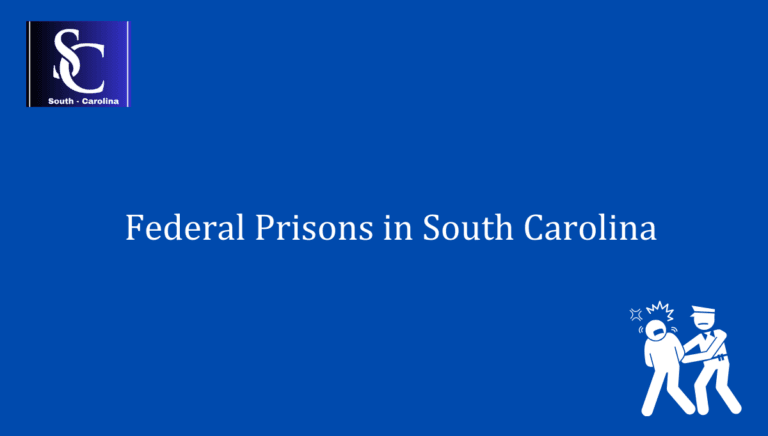 SC
South - Carolina

Federal Prisons in South Carolina